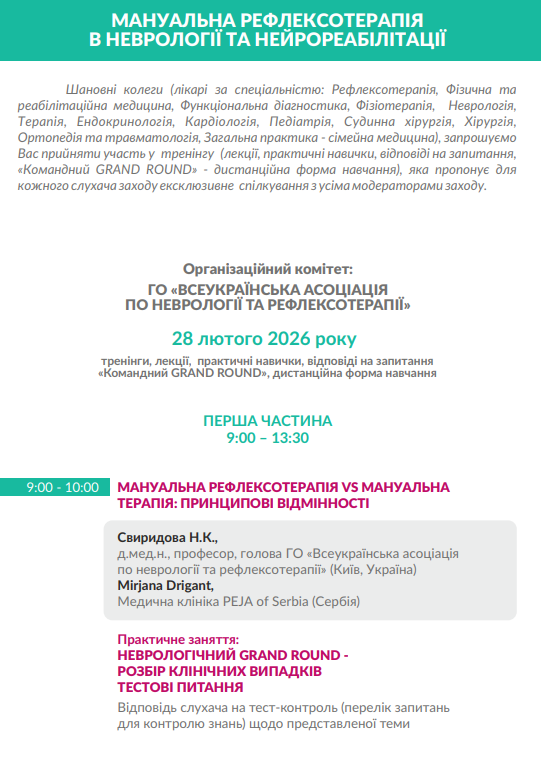 МАНУАЛЬНА РЕФЛЕКСОТЕРАПІЯ
В НЕВРОЛОГІЇ ТА НЕЙРОРЕАБІЛІТАЦІЇ

Шановні колеги (лікарі за спеціальністю: Рефлексотерапія, Фізична та реабілітаційна медицина, Функціональна діагностика, Фізіотерапія, Неврологія, Терапія, Ендокринологія, Кардіологія, Педіатрія, Судинна хірургія, Хірургія, Ортопедія та травматологія, Загальна практика - сімейна медицина), запрошуємо Вас прийняти участь у тренінгу (лекції, практичні навички, відповіді на запитання, «Командний GRAND ROUND» - дистанційна форма навчання), яка пропонує для кожного слухача заходу ексклюзивне спілкування з усіма модераторами заходу.

Організаційний комітет:
ГО «ВСЕУКРАЇНСЬКА АСОЦІАЦІЯ
ПО НЕВРОЛОГІЇ ТА РЕФЛЕКСОТЕРАПІЇ»

28 лютого 2026 року

тренінги, лекції, практичні навички, відповіді на запитання
«Командний GRAND ROUND», дистанційна форма навчання

ПЕРША ЧАСТИНА
9:00 – 13:30

9:00 - 10:00

МАНУАЛЬНА РЕФЛЕКСОТЕРАПІЯ VS МАНУАЛЬНА ТЕРАПІЯ: ПРИНЦИПОВІ ВІДМІННОСТІ

Свиридова Н.К.,
д.мед.н., професор, голова ГО «Всеукраїнська асоціація по неврології та рефлексотерапії» (Київ, Україна)
Mirjana Drigant,
Медична клініка PEJA of Serbia (Сербія)

Практичне заняття:
НЕВРОЛОГІЧНИЙ GRAND ROUND -
РОЗБІР КЛІНІЧНИХ ВИПАДКІВ
ТЕСТОВІ ПИТАННЯ
Відповідь слухача на тест-контроль (перелік запитань для контролю знань) щодо представленої теми